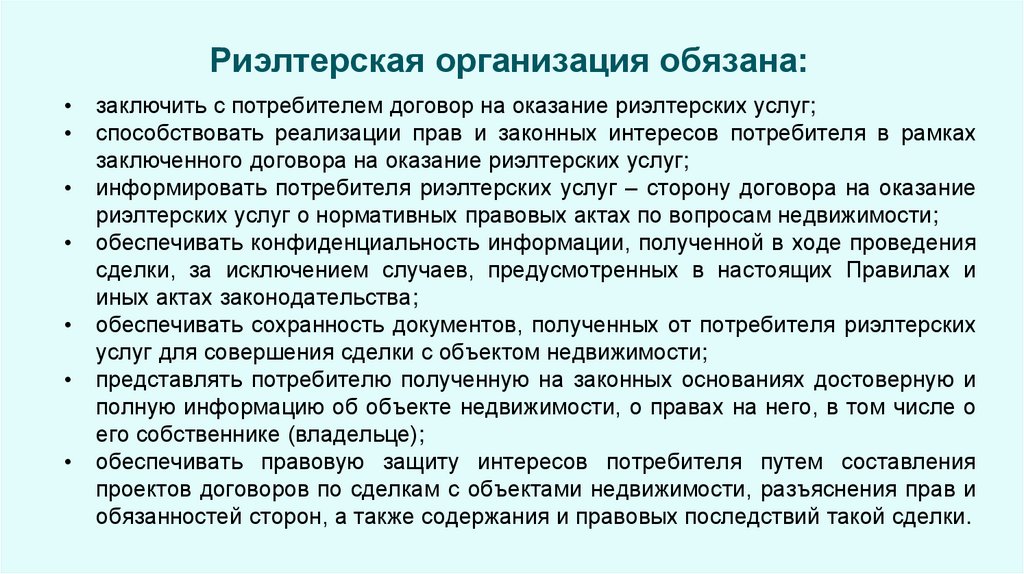 Риэлтерская организация обязана:

• заключить с потребителем договор на оказание риэлтерских услуг;
• способствовать реализации прав и законных интересов потребителя в рамках заключенного договора на оказание риэлтерских услуг;
• информировать потребителя риэлтерских услуг – сторону договора на оказание риэлтерских услуг о нормативных правовых актах по вопросам недвижимости;
• обеспечивать конфиденциальность информации, полученной в ходе проведения сделки, за исключением случаев, предусмотренных в настоящих Правилах и иных актах законодательства;
• обеспечивать сохранность документов, полученных от потребителя риэлтерских услуг для совершения сделки с объектом недвижимости;
• представлять потребителю полученную на законных основаниях достоверную и полную информацию об объекте недвижимости, о правах на него, в том числе о его собственнике (владельце);
• обеспечивать правовую защиту интересов потребителя путем составления проектов договоров по сделкам с объектами недвижимости, разъяснения прав и обязанностей сторон, а также содержания и правовых последствий такой сделки.